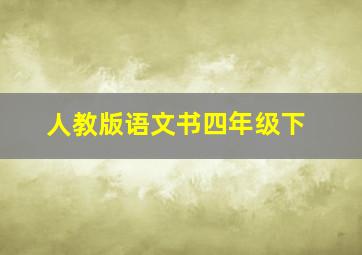 人教版语文书四年级下